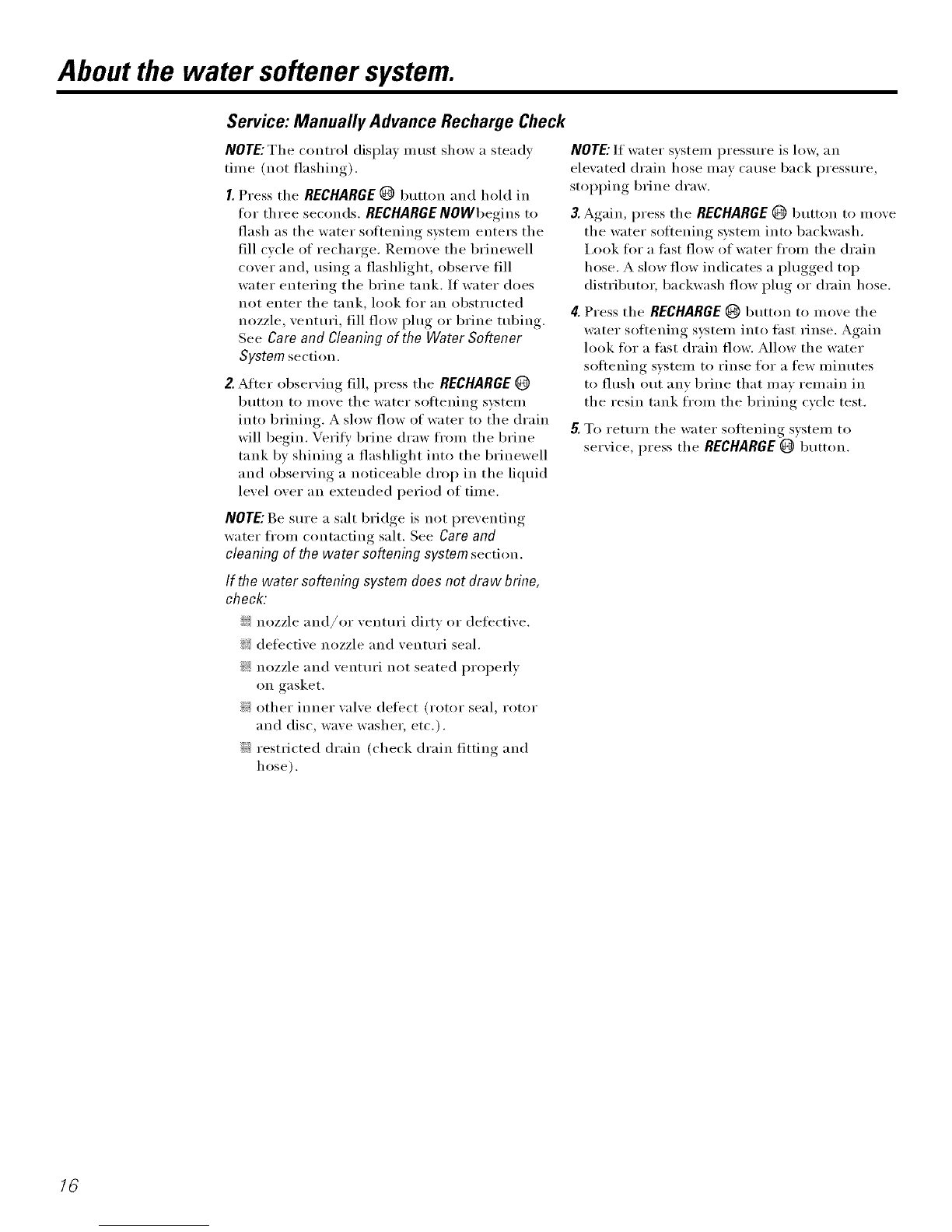 About the water softener system.

Service: Manually Advance Recharge Check

NOTE: The control display must show a steady time (not flashing).

1. Press the RECHARGE button and hold in for three seconds. RECHARGE NOW begins to flash as the water softening system enters the fill cycle of recharge. Remove the brinewell cover and, using a flashlight, observe fill water entering the brine tank. If water does not enter the tank, look for an obstructed nozzle, venturi, fill flow plug or brine tubing. See Care and Cleaning of the Water Softener System section.

2. After observing fill, press the RECHARGE button to move the water softening system into brining. A slow flow of water to the drain will begin. Verify brine draw from the brine tank by shining a flashlight into the brinewell and observing a noticeable drop in the liquid level over an extended period of time.

NOTE: Be sure a salt bridge is not preventing water from contacting salt. See Care and cleaning of the water softening system section.

If the water softening system does not draw brine, check:

nozzle and/or venturi dirty or defective.

defective nozzle and venturi seal.

nozzle and venturi not seated properly on gasket.

other inner valve defect (rotor seal, rotor and disc, wave washer, etc.).

restricted drain (check drain fitting and hose).

NOTE: If water system pressure is low, an elevated drain hose may cause back pressure, stopping brine draw.

3. Again, press the RECHARGE button to move the water softening system into backwash. Look for a fast flow of water from the drain hose. A slow flow indicates a plugged top distributor, backwash flow plug or drain hose.

4. Press the RECHARGE button to move the water softening system into fast rinse. Again look for a fast drain flow. Allow the water softening system to rinse for a few minutes to flush out any brine that may remain in the resin tank from the brining cycle test.

5. To return the water softening system to service, press the RECHARGE button.

16